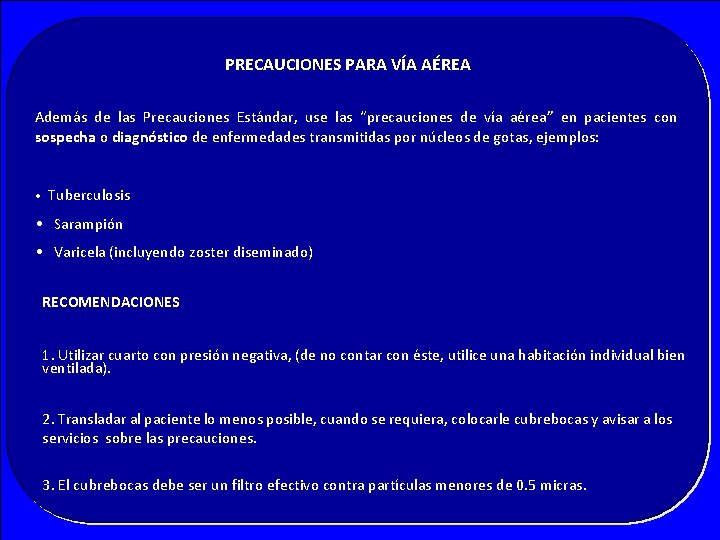 PRECAUCIONES PARA VÍA AÉREA

Además de las Precauciones Estándar, use las "precauciones de vía aérea" en pacientes con sospecha o diagnóstico de enfermedades transmitidas por núcleos de gotas, ejemplos:

• Tuberculosis
• Sarampión
• Varicela (incluyendo zoster diseminado)

RECOMENDACIONES

1. Utilizar cuarto con presión negativa, (de no contar con éste, utilice una habitación individual bien ventilada).

2. Transladar al paciente lo menos posible, cuando se requiera, colocarle cubrebocas y avisar a los servicios sobre las precauciones.

3. El cubrebocas debe ser un filtro efectivo contra partículas menores de 0.5 micras.